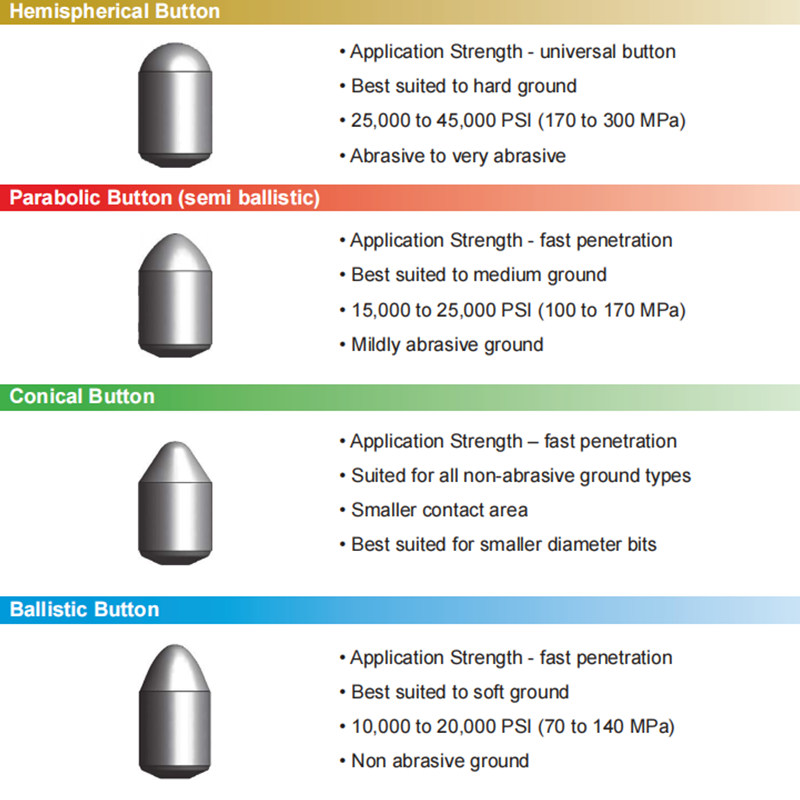 Hemispherical Button

• Application Strength - universal button
• Best suited to hard ground
• 25,000 to 45,000 PSI (170 to 300 MPa)
• Abrasive to very abrasive

Parabolic Button (semi ballistic)

• Application Strength - fast penetration
• Best suited to medium ground
• 15,000 to 25,000 PSI (100 to 170 MPa)
• Mildly abrasive ground

Conical Button

• Application Strength – fast penetration
• Suited for all non-abrasive ground types
• Smaller contact area
• Best suited for smaller diameter bits

Ballistic Button

• Application Strength - fast penetration
• Best suited to soft ground
• 10,000 to 20,000 PSI (70 to 140 MPa)
• Non abrasive ground